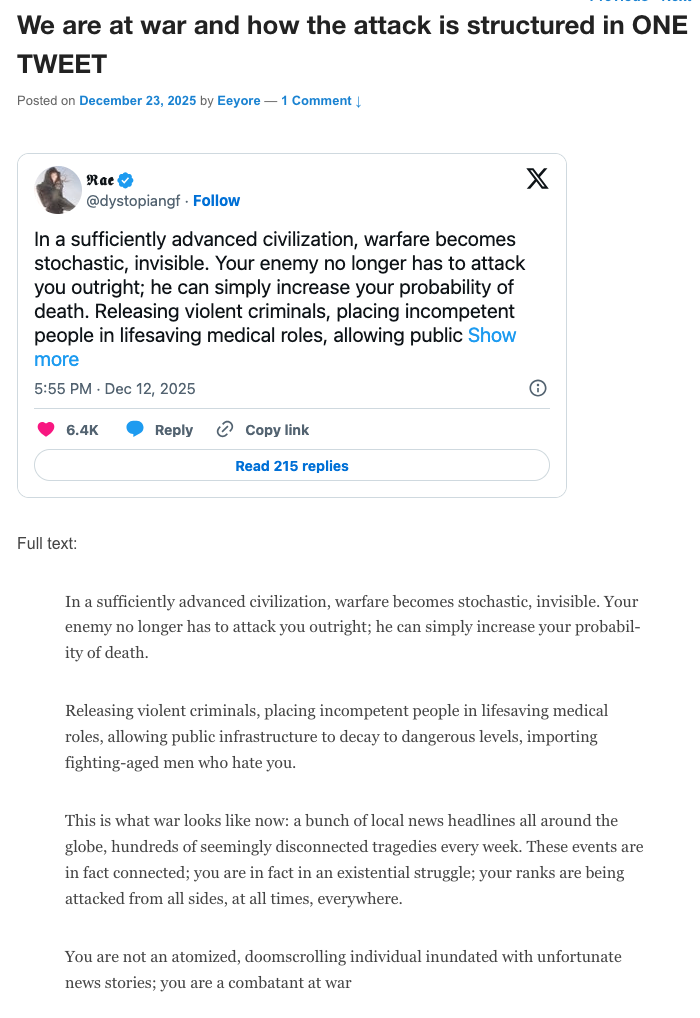 We are at war and how the attack is structured in ONE TWEET

Posted on December 23, 2025 by Eeyore — 1 Comment ↓

𝕽𝖆𝖊
@dystopiangf · Follow

In a sufficiently advanced civilization, warfare becomes stochastic, invisible. Your enemy no longer has to attack you outright; he can simply increase your probability of death. Releasing violent criminals, placing incompetent people in lifesaving medical roles, allowing public Show more

5:55 PM · Dec 12, 2025

6.4K Reply Copy link

Read 215 replies

Full text:

In a sufficiently advanced civilization, warfare becomes stochastic, invisible. Your enemy no longer has to attack you outright; he can simply increase your probability of death.

Releasing violent criminals, placing incompetent people in lifesaving medical roles, allowing public infrastructure to decay to dangerous levels, importing fighting-aged men who hate you.

This is what war looks like now: a bunch of local news headlines all around the globe, hundreds of seemingly disconnected tragedies every week. These events are in fact connected; you are in fact in an existential struggle; your ranks are being attacked from all sides, at all times, everywhere.

You are not an atomized, doomscrolling individual inundated with unfortunate news stories; you are a combatant at war